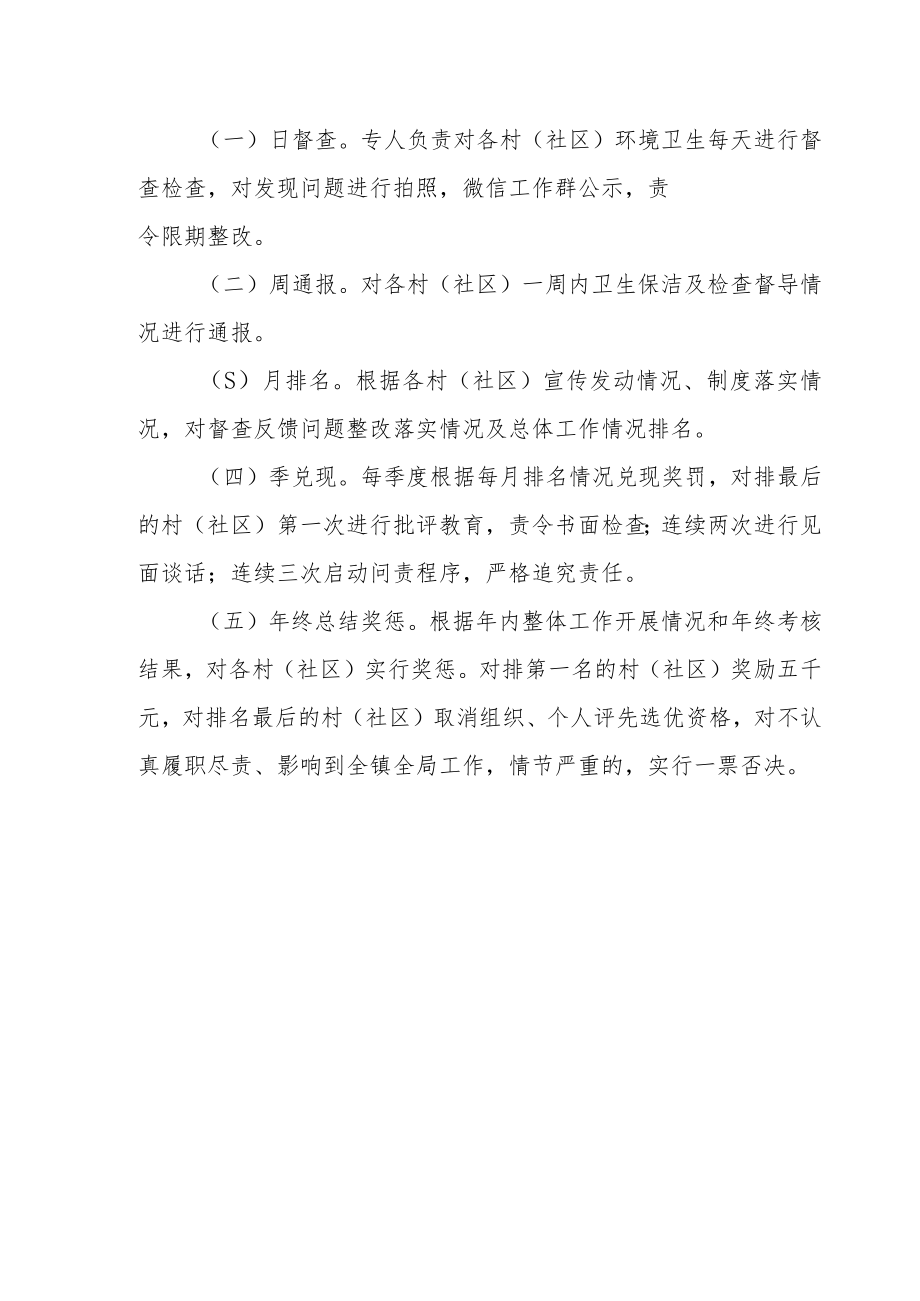 （一）日督查。专人负责对各村（社区）环境卫生每天进行督查检查，对发现问题进行拍照，微信工作群公示，责令限期整改。

（二）周通报。对各村（社区）一周内卫生保洁及检查督导情况进行通报。

（S）月排名。根据各村（社区）宣传发动情况、制度落实情况，对督查反馈问题整改落实情况及总体工作情况排名。

（四）季兑现。每季度根据每月排名情况兑现奖罚，对排最后的村（社区）第一次进行批评教育，责令书面检查;连续两次进行见面谈话；连续三次启动问责程序，严格追究责任。

（五）年终总结奖惩。根据年内整体工作开展情况和年终考核结果，对各村（社区）实行奖惩。对排第一名的村（社区）奖励五千元，对排名最后的村（社区）取消组织、个人评先选优资格，对不认真履职尽责、影响到全镇全局工作，情节严重的，实行一票否决。